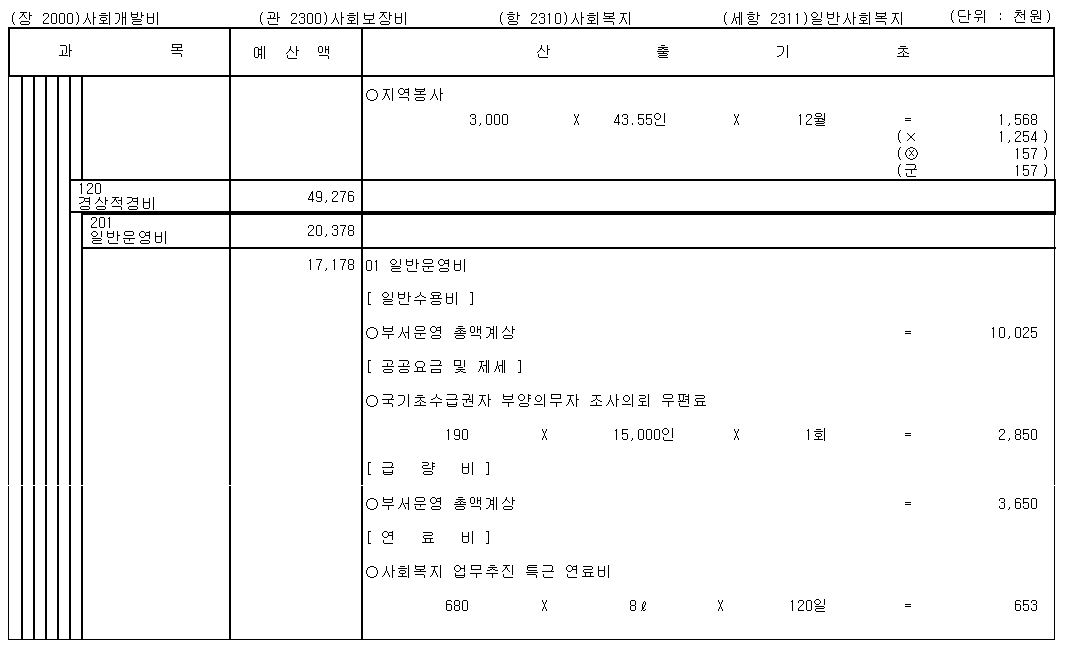 (장 2000)사회개발비 (관 2300)사회보장비 (항 2310)사회복지 (세항 2311)일반사회복지 (단위 : 천원)

| 과 목 | 예 산 액 | 산 출 기 초 |
|---|---|---|
| | | ○지역봉사<br>3,000 X 43.55인 X 12월 = 1,568<br>(× 1,254)<br>(⊗ 157)<br>(군 157) |
| 120 경상적경비 | 49,276 | |
| 201 일반운영비 | 20,378 | |
| | 17,178 | 01 일반운영비<br>[ 일반수용비 ]<br>○부서운영 총액계상 = 10,025<br>[ 공공요금 및 제세 ]<br>○국기초수급권자 부양의무자 조사의뢰 우편료<br>190 X 15,000인 X 1회 = 2,850<br>[ 급 량 비 ]<br>○부서운영 총액계상 = 3,650<br>[ 연 료 비 ]<br>○사회복지 업무추진 특근 연료비<br>680 X 8ℓ X 120일 = 653 |